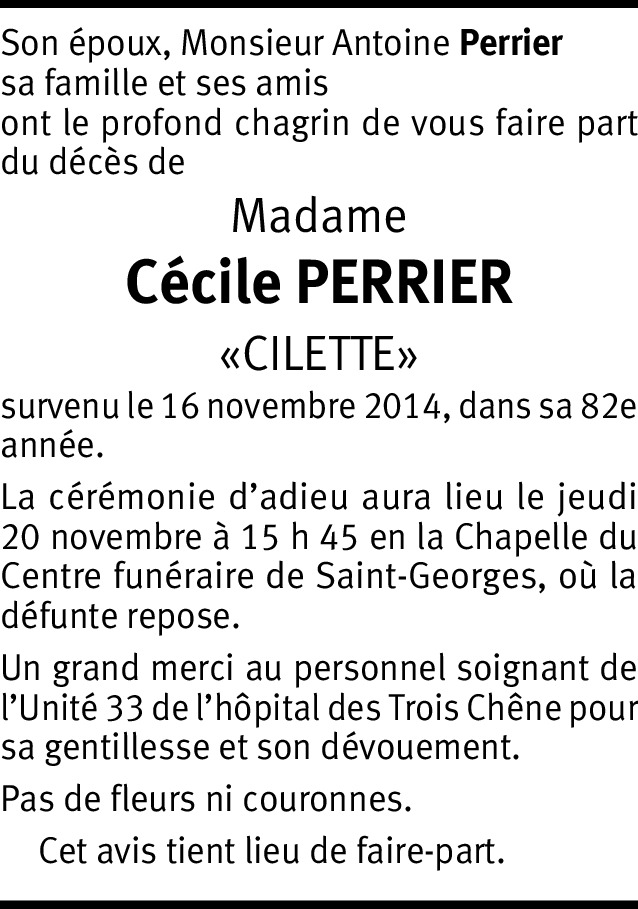 Son époux, Monsieur Antoine Perrier
sa famille et ses amis
ont le profond chagrin de vous faire part
du décès de

Madame

Cécile PERRIER

«CILETTE»

survenu le 16 novembre 2014, dans sa 82e année.

La cérémonie d'adieu aura lieu le jeudi 20 novembre à 15 h 45 en la Chapelle du Centre funéraire de Saint-Georges, où la défunte repose.

Un grand merci au personnel soignant de l'Unité 33 de l'hôpital des Trois Chêne pour sa gentillesse et son dévouement.

Pas de fleurs ni couronnes.

Cet avis tient lieu de faire-part.